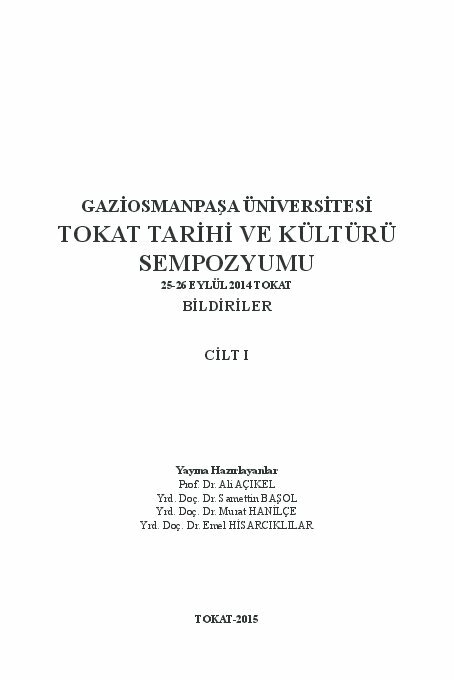 GAZİOSMANPAŞA ÜNİVERSİTESİ
TOKAT TARİHİ VE KÜLTÜRÜ SEMPOZYUMU
25-26 EYLÜL 2014 TOKAT
BİLDİRİLER

CİLT I

Yayına Hazırlayanlar
Prof. Dr. Ali AÇIKEL
Yrd. Doç. Dr. Samettin BAŞOL
Yrd. Doç. Dr. Murat HANİLÇE
Yrd. Doç. Dr. Emel HİSARCIKLILAR

TOKAT-2015